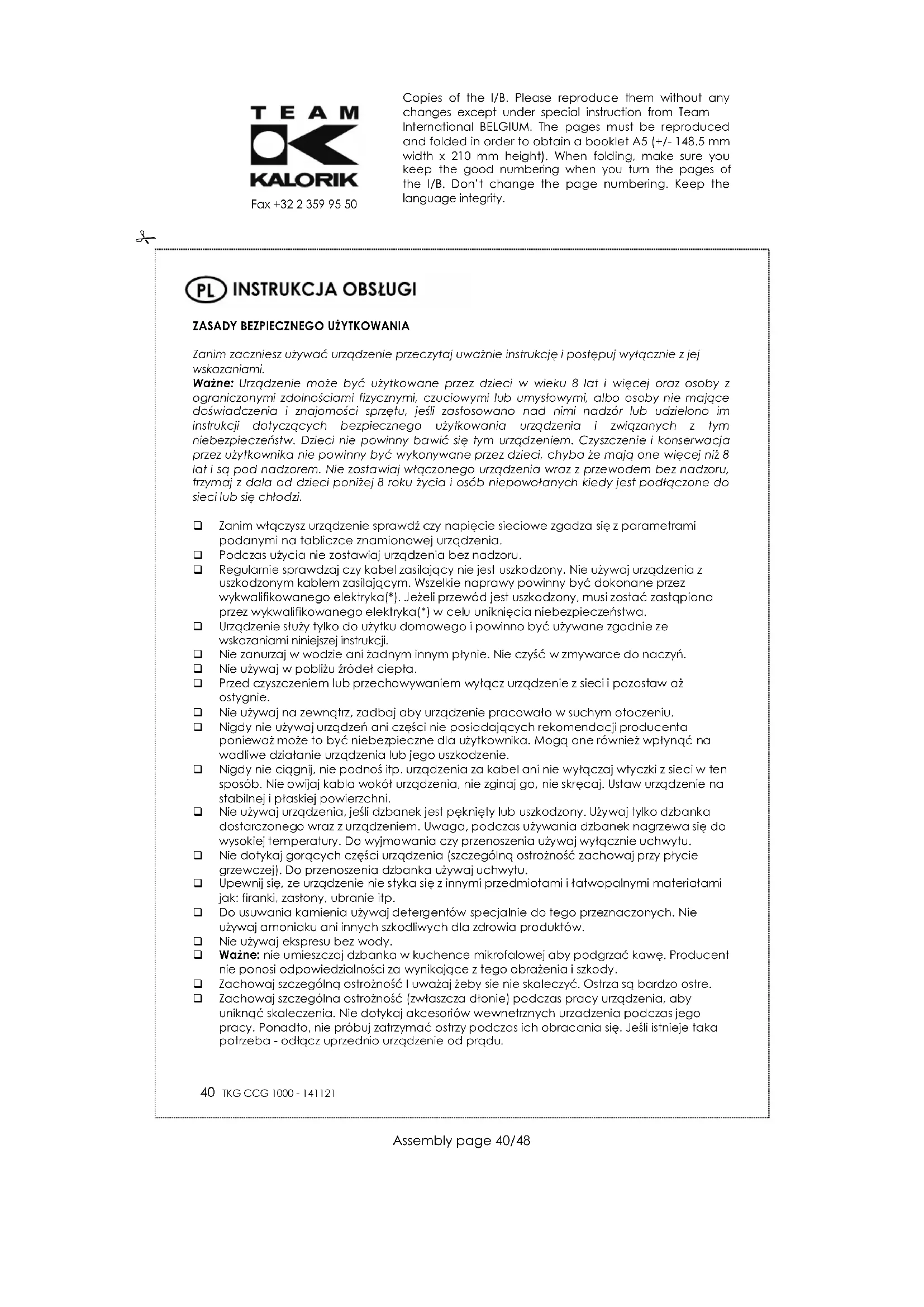 TEAM
KALORIK
Fax +32 2 359 95 50

Copies of the I/B. Please reproduce them without any changes except under special instruction from Team International BELGIUM. The pages must be reproduced and folded in order to obtain a booklet A5 (+/- 148.5 mm width x 210 mm height). When folding, make sure you keep the good numbering when you turn the pages of the I/B. Don't change the page numbering. Keep the language integrity.

PL INSTRUKCJA OBSŁUGI

ZASADY BEZPIECZNEGO UŻYTKOWANIA

Zanim zaczniesz używać urządzenie przeczytaj uważnie instrukcję i postępuj wyłącznie z jej wskazaniami.
Ważne: Urządzenie może być użytkowane przez dzieci w wieku 8 lat i więcej oraz osoby z ograniczonymi zdolnościami fizycznymi, czuciowymi lub umysłowymi, albo osoby nie mające doświadczenia i znajomości sprzętu, jeśli zastosowano nad nimi nadzór lub udzielono im instrukcji dotyczących bezpiecznego użytkowania urządzenia i związanych z tym niebezpieczeństw. Dzieci nie powinny bawić się tym urządzeniem. Czyszczenie i konserwacja przez użytkownika nie powinny być wykonywane przez dzieci, chyba że mają one więcej niż 8 lat i są pod nadzorem. Nie zostawiaj włączonego urządzenia wraz z przewodem bez nadzoru, trzymaj z dala od dzieci poniżej 8 roku życia i osób niepowołanych kiedy jest podłączone do sieci lub się chłodzi.

❑ Zanim włączysz urządzenie sprawdź czy napięcie sieciowe zgadza się z parametrami podanymi na tabliczce znamionowej urządzenia.
❑ Podczas użycia nie zostawiaj urządzenia bez nadzoru.
❑ Regularnie sprawdzaj czy kabel zasilający nie jest uszkodzony. Nie używaj urządzenia z uszkodzonym kablem zasilającym. Wszelkie naprawy powinny być dokonane przez wykwalifikowanego elektryka(*). Jeżeli przewód jest uszkodzony, musi zostać zastąpiona przez wykwalifikowanego elektryka(*) w celu uniknięcia niebezpieczeństwa.
❑ Urządzenie służy tylko do użytku domowego i powinno być używane zgodnie ze wskazaniami niniejszej instrukcji.
❑ Nie zanurzaj w wodzie ani żadnym innym płynie. Nie czyść w zmywarce do naczyń.
❑ Nie używaj w pobliżu źródeł ciepła.
❑ Przed czyszczeniem lub przechowywaniem wyłącz urządzenie z sieci i pozostaw aż ostygnie.
❑ Nie używaj na zewnątrz, zadbaj aby urządzenie pracowało w suchym otoczeniu.
❑ Nigdy nie używaj urządzeń ani części nie posiadających rekomendacji producenta ponieważ może to być niebezpieczne dla użytkownika. Mogą one również wpłynąć na wadliwe działanie urządzenia lub jego uszkodzenie.
❑ Nigdy nie ciągnij, nie podnoś itp. urządzenia za kabel ani nie wyłączaj wtyczki z sieci w ten sposób. Nie owijaj kabla wokół urządzenia, nie zginaj go, nie skręcaj. Ustaw urządzenie na stabilnej i płaskiej powierzchni.
❑ Nie używaj urządzenia, jeśli dzbanek jest pęknięty lub uszkodzony. Używaj tylko dzbanka dostarczonego wraz z urządzeniem. Uwaga, podczas używania dzbanek nagrzewa się do wysokiej temperatury. Do wyjmowania czy przenoszenia używaj wyłącznie uchwytu.
❑ Nie dotykaj gorących części urządzenia (szczególną ostrożność zachowaj przy płycie grzewczej). Do przenoszenia dzbanka używaj uchwytu.
❑ Upewnij się, ze urządzenie nie styka się z innymi przedmiotami i łatwopalnymi materiałami jak: firanki, zasłony, ubranie itp.
❑ Do usuwania kamienia używaj detergentów specjalnie do tego przeznaczonych. Nie używaj amoniaku ani innych szkodliwych dla zdrowia produktów.
❑ Nie używaj ekspresu bez wody.
❑ Ważne: nie umieszczaj dzbanka w kuchence mikrofalowej aby podgrzać kawę. Producent nie ponosi odpowiedzialności za wynikające z tego obrażenia i szkody.
❑ Zachowaj szczególną ostrożność I uważaj żeby sie nie skaleczyć. Ostrza są bardzo ostre.
❑ Zachowaj szczególna ostrożność (zwłaszcza dłonie) podczas pracy urządzenia, aby uniknąć skaleczenia. Nie dotykaj akcesoriów wewnetrznych urzadzenia podczas jego pracy. Ponadto, nie próbuj zatrzymać ostrzy podczas ich obracania się. Jeśli istnieje taka potrzeba - odłącz uprzednio urządzenie od prądu.

40 TKG CCG 1000 - 141121

Assembly page 40/48